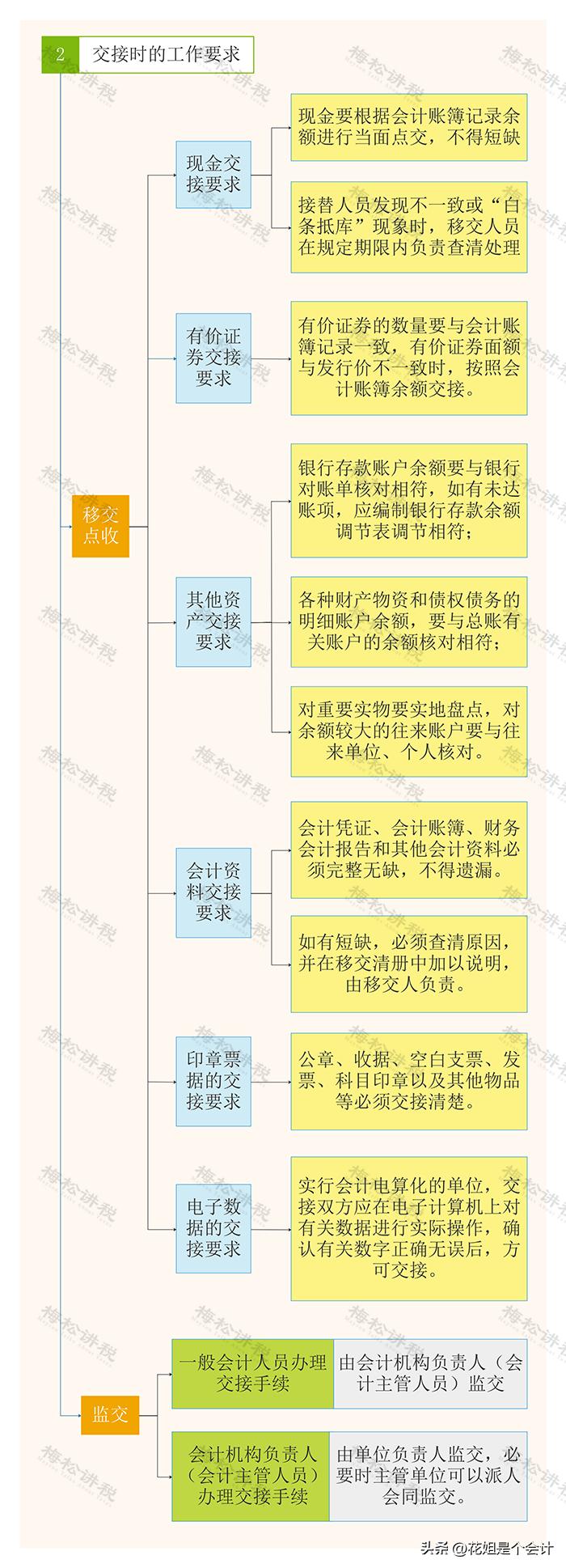 2 交接时的工作要求

移交点收

现金交接要求

现金要根据会计账簿记录余额进行当面点交，不得短缺

接替人员发现不一致或“白条抵库”现象时，移交人员在规定期限内负责查清处理

有价证券交接要求

有价证券的数量要与会计账簿记录一致，有价证券面额与发行价不一致时，按照会计账簿余额交接。

其他资产交接要求

银行存款账户余额要与银行对账单核对相符，如有未达账项，应编制银行存款余额调节表调节相符；

各种财产物资和债权债务的明细账户余额，要与总账有关账户的余额核对相符；

对重要实物要实地盘点，对余额较大的往来账户要与往来单位、个人核对。

会计资料交接要求

会计凭证、会计账簿、财务会计报告和其他会计资料必须完整无缺，不得遗漏。

如有短缺，必须查清原因，并在移交清册中加以说明，由移交人负责。

印章票据的交接要求

公章、收据、空白支票、发票、科目印章以及其他物品等必须交接清楚。

电子数据的交接要求

实行会计电算化的单位，交接双方应在电子计算机上对有关数据进行实际操作，确认有关数字正确无误后，方可交接。

监交

一般会计人员办理交接手续

由会计机构负责人（会计主管人员）监交

会计机构负责人（会计主管人员）办理交接手续

由单位负责人监交，必要时主管单位可以派人会同监交。

梅松讲税

头条 @花姐是个会计